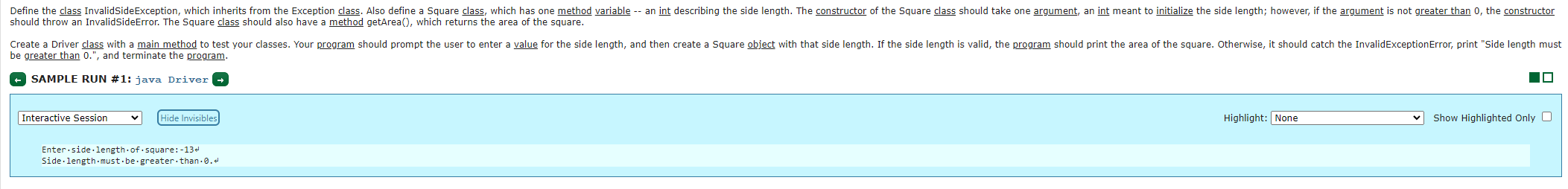 Define the class InvalidSideException, which inherits from the Exception class. Also define a Square class, which has one method variable -- an int describing the side length. The constructor of the Square class should take one argument, an int meant to initialize the side length; however, if the argument is not greater than 0, the constructor should throw an InvalidSideError. The Square class should also have a method getArea(), which returns the area of the square.

Create a Driver class with a main method to test your classes. Your program should prompt the user to enter a value for the side length, and then create a Square object with that side length. If the side length is valid, the program should print the area of the square. Otherwise, it should catch the InvalidExceptionError, print "Side length must be greater than 0.", and terminate the program.

← SAMPLE RUN #1: java Driver →

Interactive Session

Hide Invisibles

Highlight: None

Show Highlighted Only

Enter·side·length·of·square:-13↵
Side·length·must·be·greater·than·0.↵